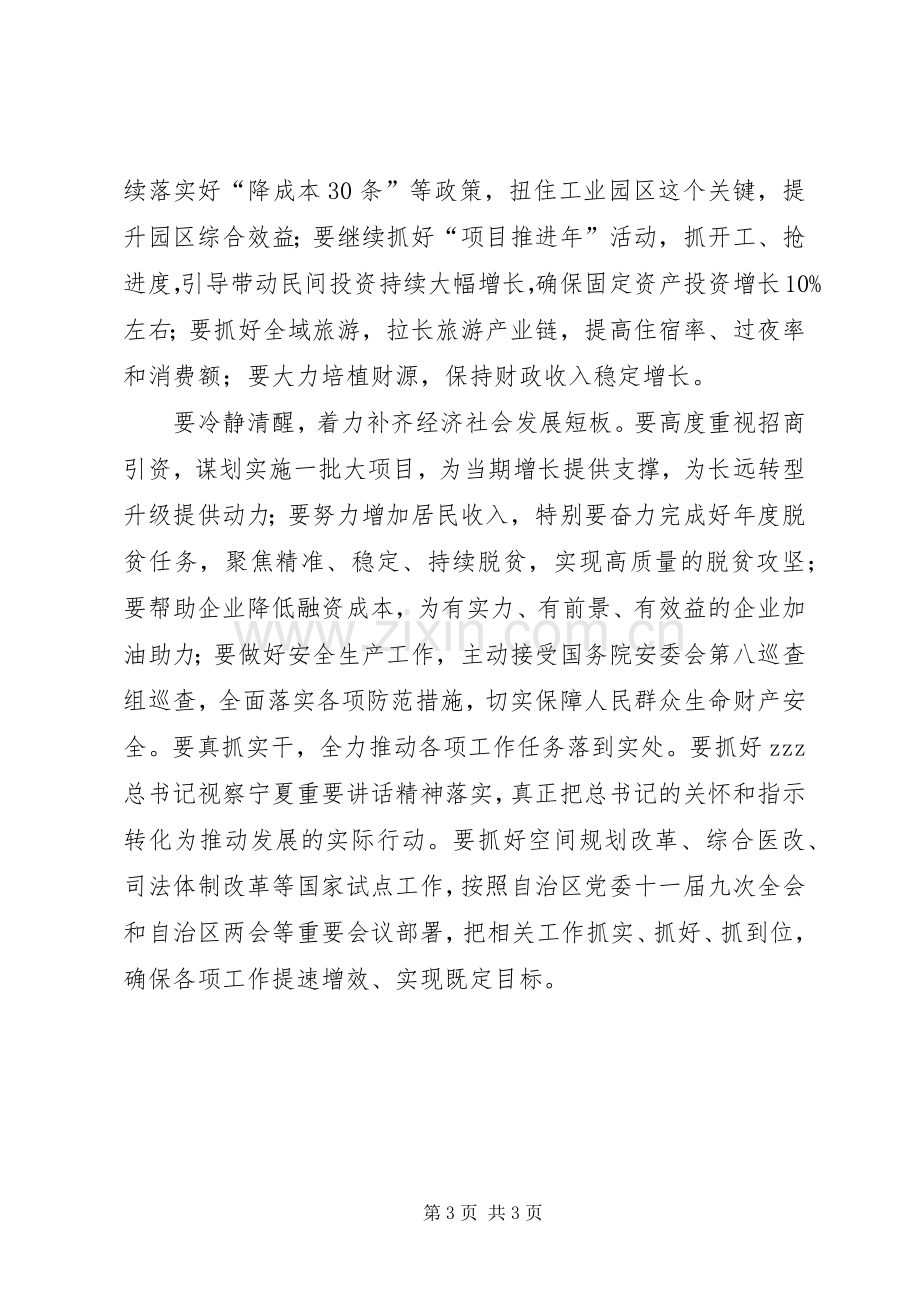 续落实好“降成本30条”等政策，扭住工业园区这个关键，提升园区综合效益；要继续抓好“项目推进年”活动，抓开工、抢进度,引导带动民间投资持续大幅增长,确保固定资产投资增长10%左右；要抓好全域旅游，拉长旅游产业链，提高住宿率、过夜率和消费额；要大力培植财源，保持财政收入稳定增长。

要冷静清醒，着力补齐经济社会发展短板。要高度重视招商引资，谋划实施一批大项目，为当期增长提供支撑，为长远转型升级提供动力；要努力增加居民收入，特别要奋力完成好年度脱贫任务，聚焦精准、稳定、持续脱贫，实现高质量的脱贫攻坚；要帮助企业降低融资成本，为有实力、有前景、有效益的企业加油助力；要做好安全生产工作，主动接受国务院安委会第八巡查组巡查，全面落实各项防范措施，切实保障人民群众生命财产安全。要真抓实干，全力推动各项工作任务落到实处。要抓好zzz总书记视察宁夏重要讲话精神落实，真正把总书记的关怀和指示转化为推动发展的实际行动。要抓好空间规划改革、综合医改、司法体制改革等国家试点工作，按照自治区党委十一届九次全会和自治区两会等重要会议部署，把相关工作抓实、抓好、抓到位，确保各项工作提速增效、实现既定目标。

第3页 共3页

www.zixin.com.cn